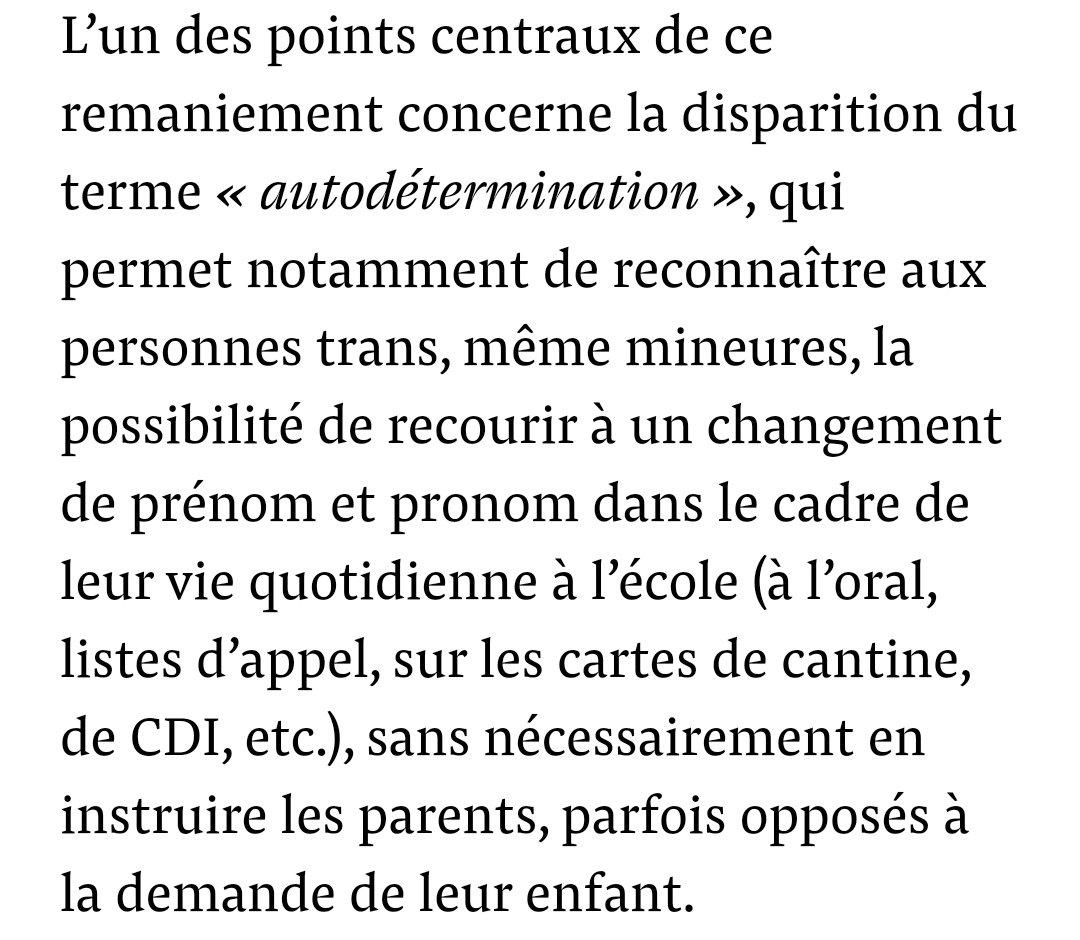 L’un des points centraux de ce remaniement concerne la disparition du terme « autodétermination », qui permet notamment de reconnaître aux personnes trans, même mineures, la possibilité de recourir à un changement de prénom et pronom dans le cadre de leur vie quotidienne à l’école (à l’oral, listes d’appel, sur les cartes de cantine, de CDI, etc.), sans nécessairement en instruire les parents, parfois opposés à la demande de leur enfant.